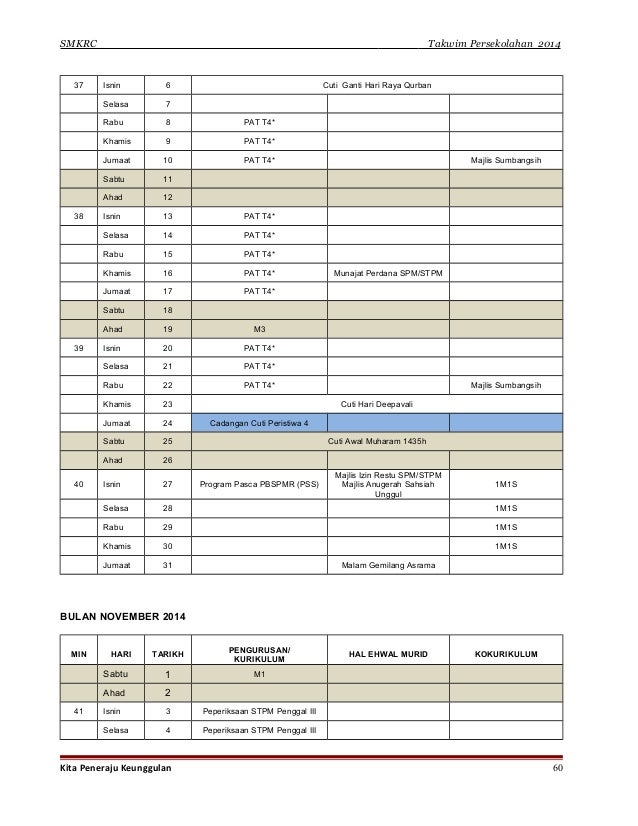 SMKRC Takwim Persekolahan 2014

| | | | | | |
|---|---|---|---|---|---|
| 37 | Isnin | 6 | Cuti Ganti Hari Raya Qurban | | |
| | Selasa | 7 | | | |
| | Rabu | 8 | PAT T4* | | |
| | Khamis | 9 | PAT T4* | | |
| | Jumaat | 10 | PAT T4* | | Majlis Sumbangsih |
| | Sabtu | 11 | | | |
| | Ahad | 12 | | | |
| 38 | Isnin | 13 | PAT T4* | | |
| | Selasa | 14 | PAT T4* | | |
| | Rabu | 15 | PAT T4* | | |
| | Khamis | 16 | PAT T4* | Munajat Perdana SPM/STPM | |
| | Jumaat | 17 | PAT T4* | | |
| | Sabtu | 18 | | | |
| | Ahad | 19 | M3 | | |
| 39 | Isnin | 20 | PAT T4* | | |
| | Selasa | 21 | PAT T4* | | |
| | Rabu | 22 | PAT T4* | | Majlis Sumbangsih |
| | Khamis | 23 | Cuti Hari Deepavali | | |
| | Jumaat | 24 | Cadangan Cuti Peristiwa 4 | | |
| | Sabtu | 25 | Cuti Awal Muharam 1435h | | |
| | Ahad | 26 | | | |
| 40 | Isnin | 27 | Program Pasca PBSPMR (PSS) | Majlis Izin Restu SPM/STPM Majlis Anugerah Sahsiah Unggul | 1M1S |
| | Selasa | 28 | | | 1M1S |
| | Rabu | 29 | | | 1M1S |
| | Khamis | 30 | | | 1M1S |
| | Jumaat | 31 | | Malam Gemilang Asrama | |

BULAN NOVEMBER 2014

| MIN | HARI | TARIKH | PENGURUSAN/ KURIKULUM | HAL EHWAL MURID | KOKURIKULUM |
|---|---|---|---|---|---|
| | Sabtu | 1 | M1 | | |
| | Ahad | 2 | | | |
| 41 | Isnin | 3 | Peperiksaan STPM Penggal III | | |
| | Selasa | 4 | Peperiksaan STPM Penggal III | | |

Kita Peneraju Keunggulan 60